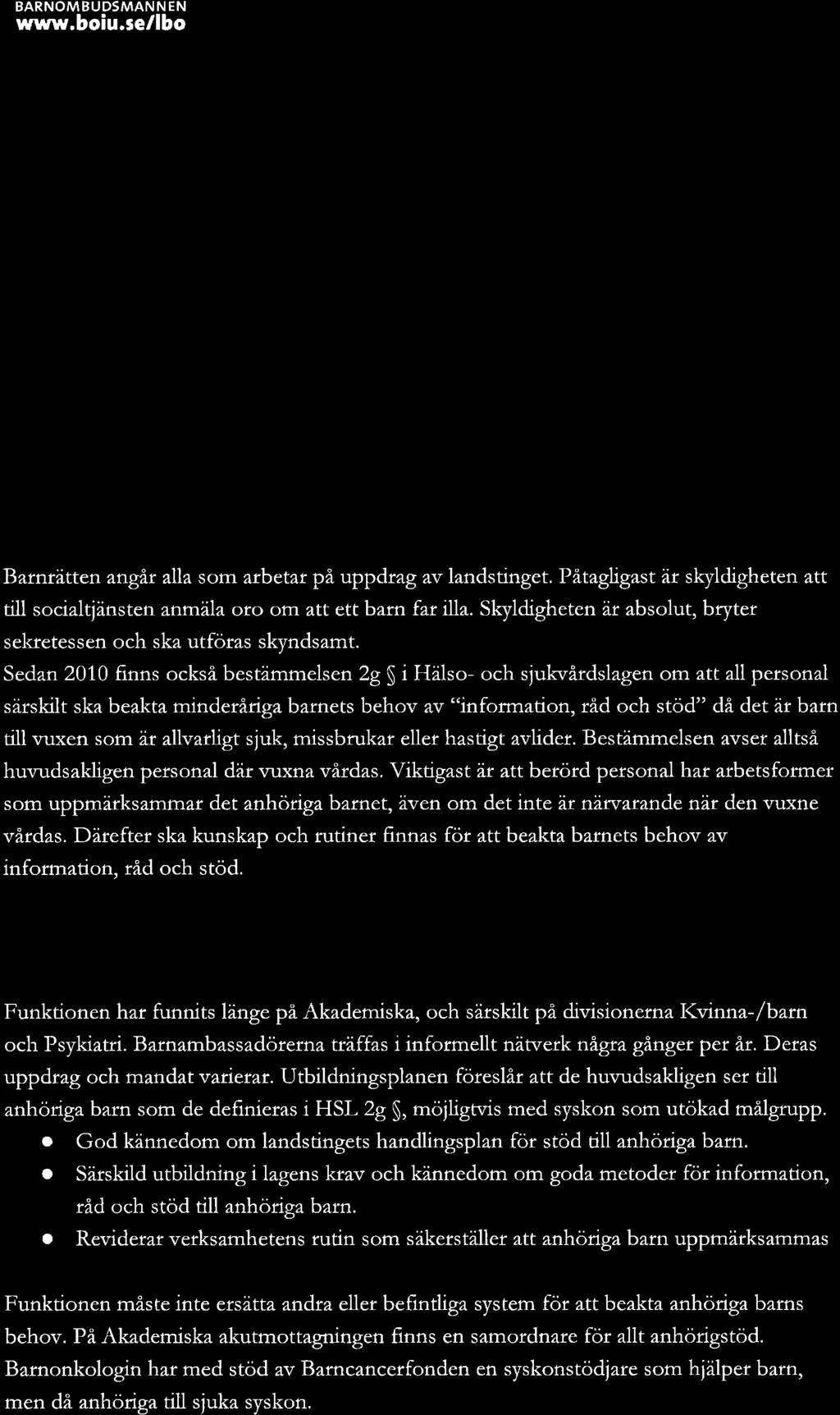 BARNOMBUDSMANNEN
www.boiu.se/lbo

Barnrätten angår alla som arbetar på uppdrag av landstinget. Påtagligast är skyldigheten att till socialtjänsten anmäla oro om att ett barn far illa. Skyldigheten är absolut, bryter sekretessen och ska utföras skyndsamt.
Sedan 2010 finns också bestämmelsen 2g § i Hälso- och sjukvårdslagen om att all personal särskilt ska beakta minderåriga barnets behov av "information, råd och stöd" då det är barn till vuxen som är allvarligt sjuk, missbrukar eller hastigt avlider. Bestämmelsen avser alltså huvudsakligen personal där vuxna vårdas. Viktigast är att berörd personal har arbetsformer som uppmärksammar det anhöriga barnet, även om det inte är närvarande när den vuxne vårdas. Därefter ska kunskap och rutiner finnas för att beakta barnets behov av information, råd och stöd.

Funktionen har funnits länge på Akademiska, och särskilt på divisionerna Kvinna-/barn och Psykiatri. Barnambassadörerna träffas i informellt nätverk några gånger per år. Deras uppdrag och mandat varierar. Utbildningsplanen föreslår att de huvudsakligen ser till anhöriga barn som de definieras i HSL 2g §, möjligtvis med syskon som utökad målgrupp.
• God kännedom om landstingets handlingsplan för stöd till anhöriga barn.
• Särskild utbildning i lagens krav och kännedom om goda metoder för information, råd och stöd till anhöriga barn.
• Reviderar verksamhetens rutin som säkerställer att anhöriga barn uppmärksammas

Funktionen måste inte ersätta andra eller befintliga system för att beakta anhöriga barns behov. På Akademiska akutmottagningen finns en samordnare för allt anhörigstöd. Barnonkologin har med stöd av Barncancerfonden en syskonstödjare som hjälper barn, men då anhöriga till sjuka syskon.